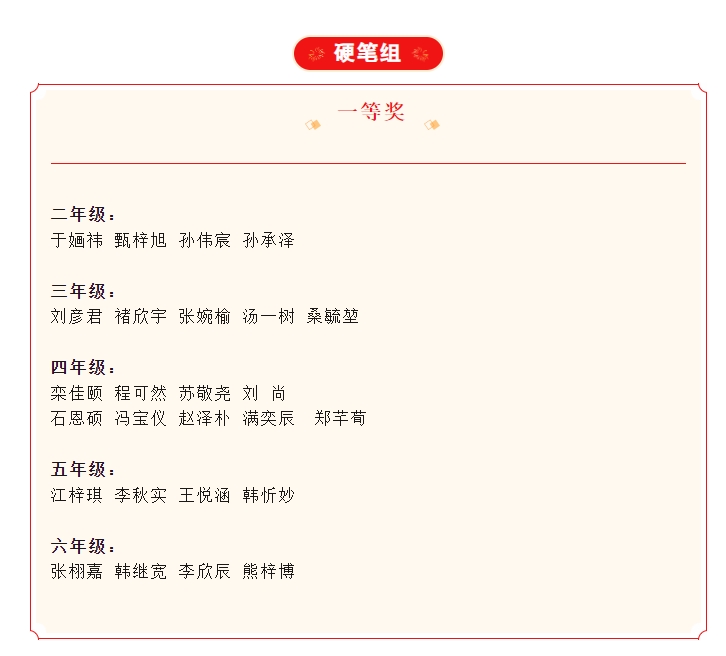 硬笔组

一等奖

二年级：
于婳祎 甄梓旭 孙伟宸 孙承泽

三年级：
刘彦君 褚欣宇 张婉榆 汤一树 桑毓堃

四年级：
栾佳颐 程可然 苏敬尧 刘 尚
石恩硕 冯宝仪 赵泽朴 满奕辰 郑芊荀

五年级：
江梓琪 李秋实 王悦涵 韩忻妙

六年级：
张栩嘉 韩继宽 李欣辰 熊梓博